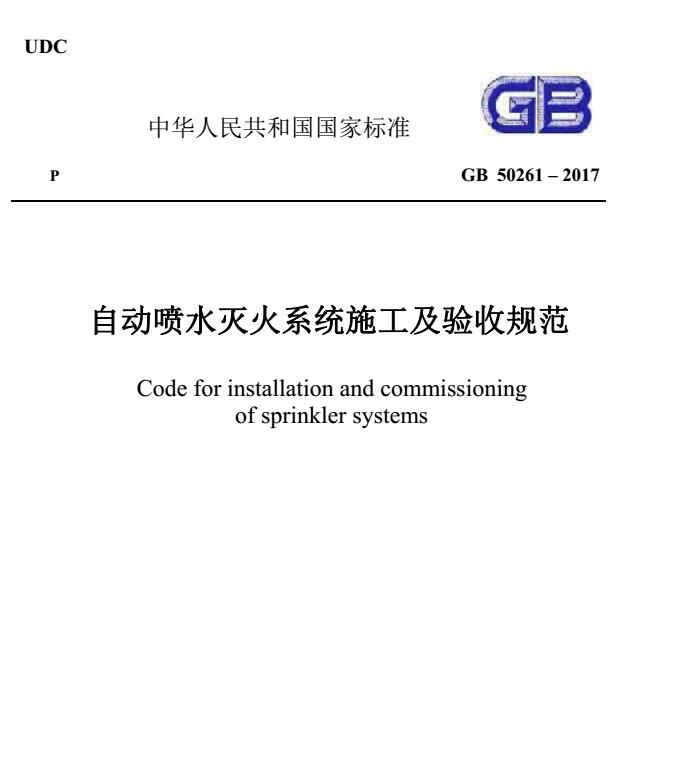 UDC

中华人民共和国国家标准

GB

P

GB 50261 – 2017

自动喷水灭火系统施工及验收规范

Code for installation and commissioning of sprinkler systems